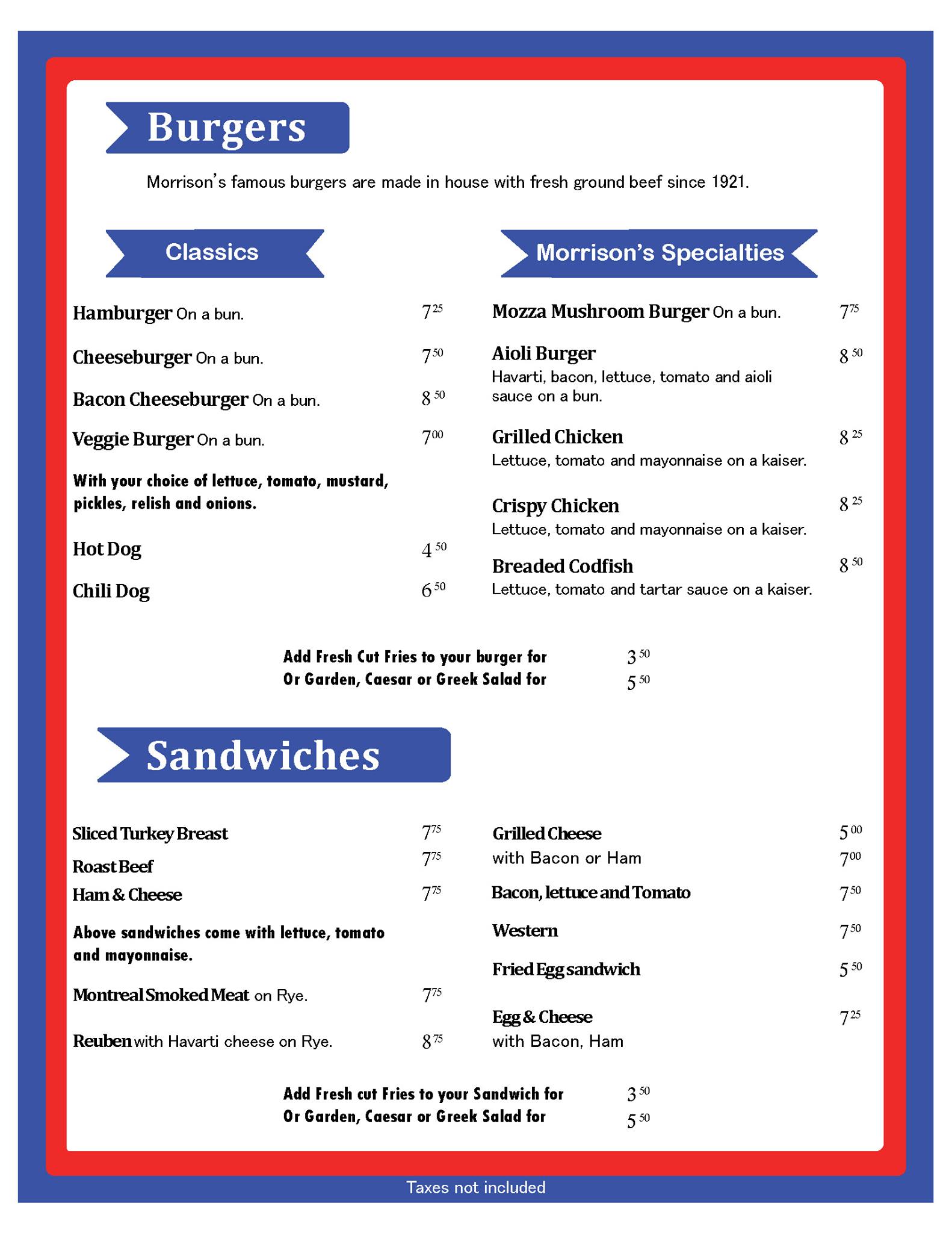 Burgers

Morrison's famous burgers are made in house with fresh ground beef since 1921.

Classics

Hamburger On a bun. $7^{25}$

Cheeseburger On a bun. $7^{50}$

Bacon Cheeseburger On a bun. $8^{50}$

Veggie Burger On a bun. $7^{00}$

With your choice of lettuce, tomato, mustard, pickles, relish and onions.

Hot Dog $4^{50}$

Chili Dog $6^{50}$

Morrison's Specialties

Mozza Mushroom Burger On a bun. $7^{75}$

Aioli Burger $8^{50}$
Havarti, bacon, lettuce, tomato and aioli sauce on a bun.

Grilled Chicken $8^{25}$
Lettuce, tomato and mayonnaise on a kaiser.

Crispy Chicken $8^{25}$
Lettuce, tomato and mayonnaise on a kaiser.

Breaded Codfish $8^{50}$
Lettuce, tomato and tartar sauce on a kaiser.

Add Fresh Cut Fries to your burger for $3^{50}$
Or Garden, Caesar or Greek Salad for $5^{50}$

Sandwiches

Sliced Turkey Breast $7^{75}$

Roast Beef $7^{75}$

Ham & Cheese $7^{75}$

Above sandwiches come with lettuce, tomato and mayonnaise.

Montreal Smoked Meat on Rye. $7^{75}$

Reuben with Havarti cheese on Rye. $8^{75}$

Grilled Cheese $5^{00}$
with Bacon or Ham $7^{00}$

Bacon, lettuce and Tomato $7^{50}$

Western $7^{50}$

Fried Egg sandwich $5^{50}$

Egg & Cheese $7^{25}$
with Bacon, Ham

Add Fresh cut Fries to your Sandwich for $3^{50}$
Or Garden, Caesar or Greek Salad for $5^{50}$

Taxes not included